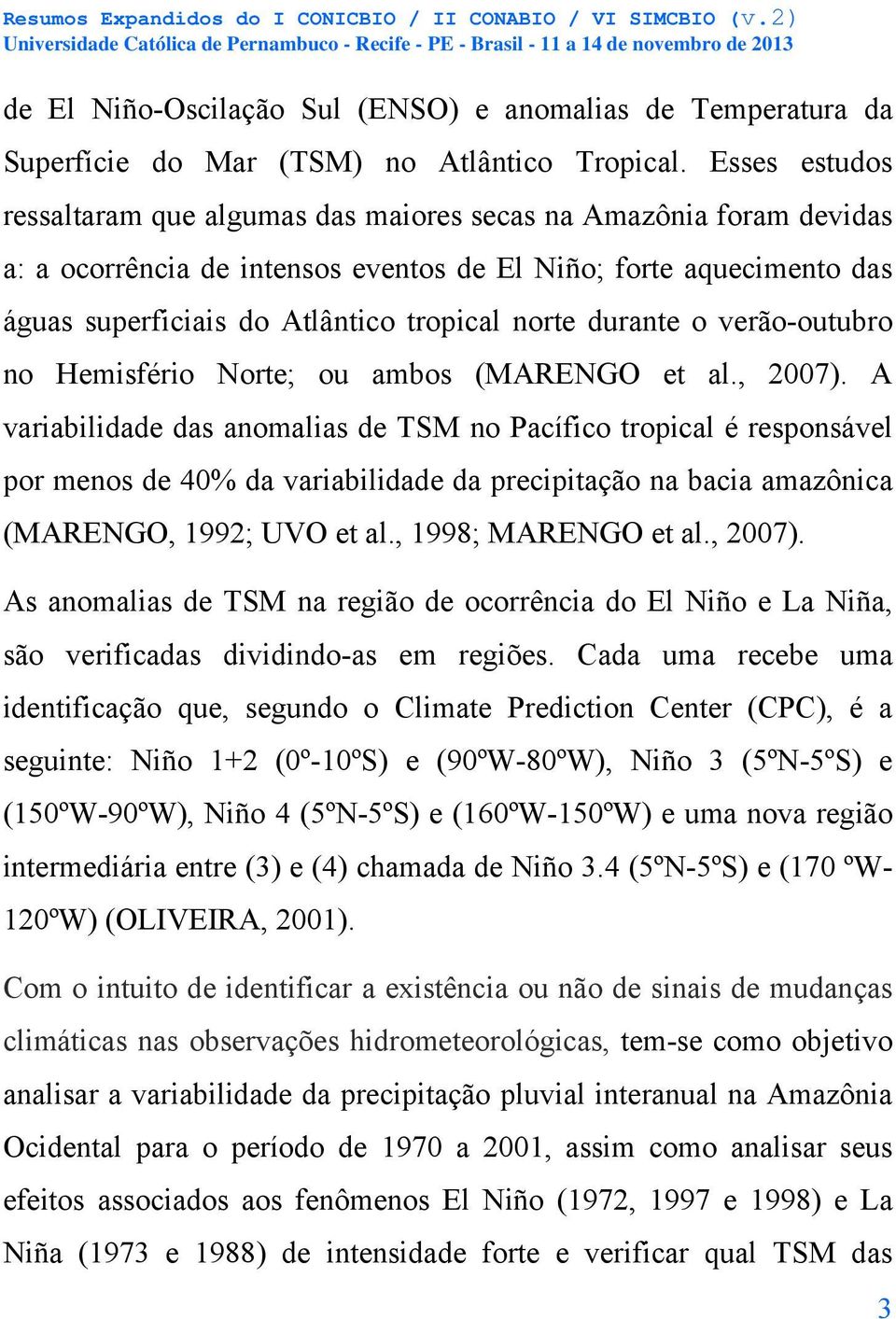 Resumos Expandidos do I CONICBIO / II CONABIO / VI SIMCBIO (v.2)
Universidade Católica de Pernambuco - Recife - PE - Brasil - 11 a 14 de novembro de 2013

de El Niño-Oscilação Sul (ENSO) e anomalias de Temperatura da Superfície do Mar (TSM) no Atlântico Tropical. Esses estudos ressaltaram que algumas das maiores secas na Amazônia foram devidas a: a ocorrência de intensos eventos de El Niño; forte aquecimento das águas superficiais do Atlântico tropical norte durante o verão-outubro no Hemisfério Norte; ou ambos (MARENGO et al., 2007). A variabilidade das anomalias de TSM no Pacífico tropical é responsável por menos de 40% da variabilidade da precipitação na bacia amazônica (MARENGO, 1992; UVO et al., 1998; MARENGO et al., 2007).

As anomalias de TSM na região de ocorrência do El Niño e La Niña, são verificadas dividindo-as em regiões. Cada uma recebe uma identificação que, segundo o Climate Prediction Center (CPC), é a seguinte: Niño 1+2 (0º-10ºS) e (90ºW-80ºW), Niño 3 (5ºN-5ºS) e (150ºW-90ºW), Niño 4 (5ºN-5ºS) e (160ºW-150ºW) e uma nova região intermediária entre (3) e (4) chamada de Niño 3.4 (5ºN-5ºS) e (170 ºW-120ºW) (OLIVEIRA, 2001).

Com o intuito de identificar a existência ou não de sinais de mudanças climáticas nas observações hidrometeorológicas, tem-se como objetivo analisar a variabilidade da precipitação pluvial interanual na Amazônia Ocidental para o período de 1970 a 2001, assim como analisar seus efeitos associados aos fenômenos El Niño (1972, 1997 e 1998) e La Niña (1973 e 1988) de intensidade forte e verificar qual TSM das

3